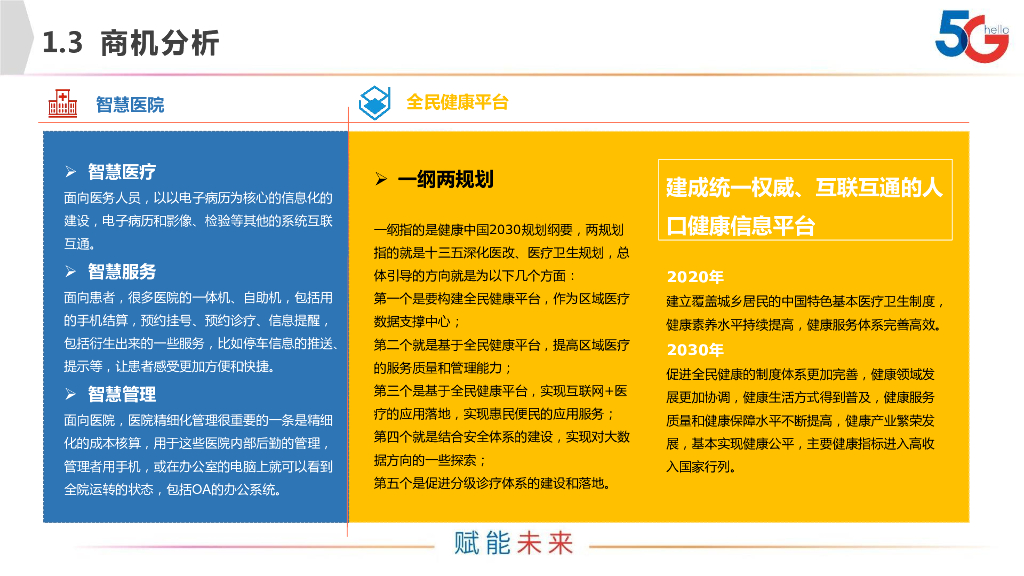 1.3 商机分析

5G hello

智慧医院

全民健康平台

➢ 智慧医疗

面向医务人员，以以电子病历为核心的信息化的建设，电子病历和影像、检验等其他的系统互联互通。

➢ 智慧服务

面向患者，很多医院的一体机、自助机，包括用的手机结算，预约挂号、预约诊疗、信息提醒，包括衍生出来的一些服务，比如停车信息的推送、提示等，让患者感受更加方便和快捷。

➢ 智慧管理

面向医院，医院精细化管理很重要的一条是精细化的成本核算，用于这些医院内部后勤的管理，管理者用手机，或在办公室的电脑上就可以看到全院运转的状态，包括OA的办公系统。

➢ 一纲两规划

一纲指的是健康中国2030规划纲要，两规划指的就是十三五深化医改、医疗卫生规划，总体引导的方向就是为以下几个方面：

第一个是要构建全民健康平台，作为区域医疗数据支撑中心；

第二个就是基于全民健康平台，提高区域医疗的服务质量和管理能力；

第三个是基于全民健康平台，实现互联网+医疗的应用落地，实现惠民便民的应用服务；

第四个就是结合安全体系的建设，实现对大数据方向的一些探索；

第五个是促进分级诊疗体系的建设和落地。

建成统一权威、互联互通的人口健康信息平台

2020年

建立覆盖城乡居民的中国特色基本医疗卫生制度，健康素养水平持续提高，健康服务体系完善高效。

2030年

促进全民健康的制度体系更加完善，健康领域发展更加协调，健康生活方式得到普及，健康服务质量和健康保障水平不断提高，健康产业繁荣发展，基本实现健康公平，主要健康指标进入高收入国家行列。

赋能未来